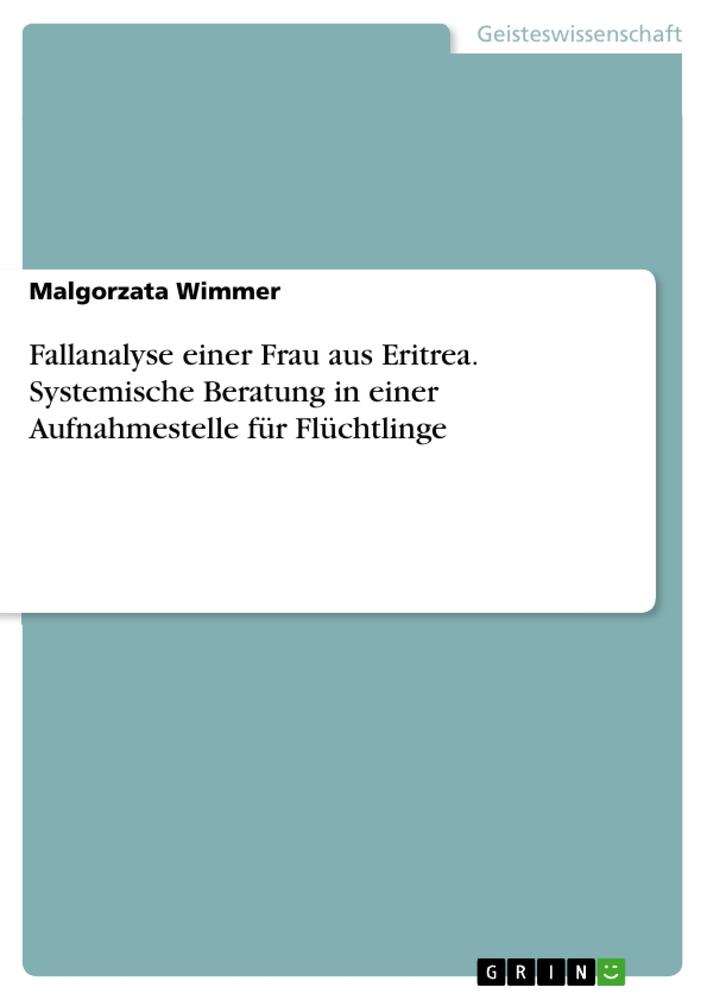 Geisteswissenschaft

Malgorzata Wimmer

Fallanalyse einer Frau aus Eritrea. Systemische Beratung in einer Aufnahmestelle für Flüchtlinge

GRIN